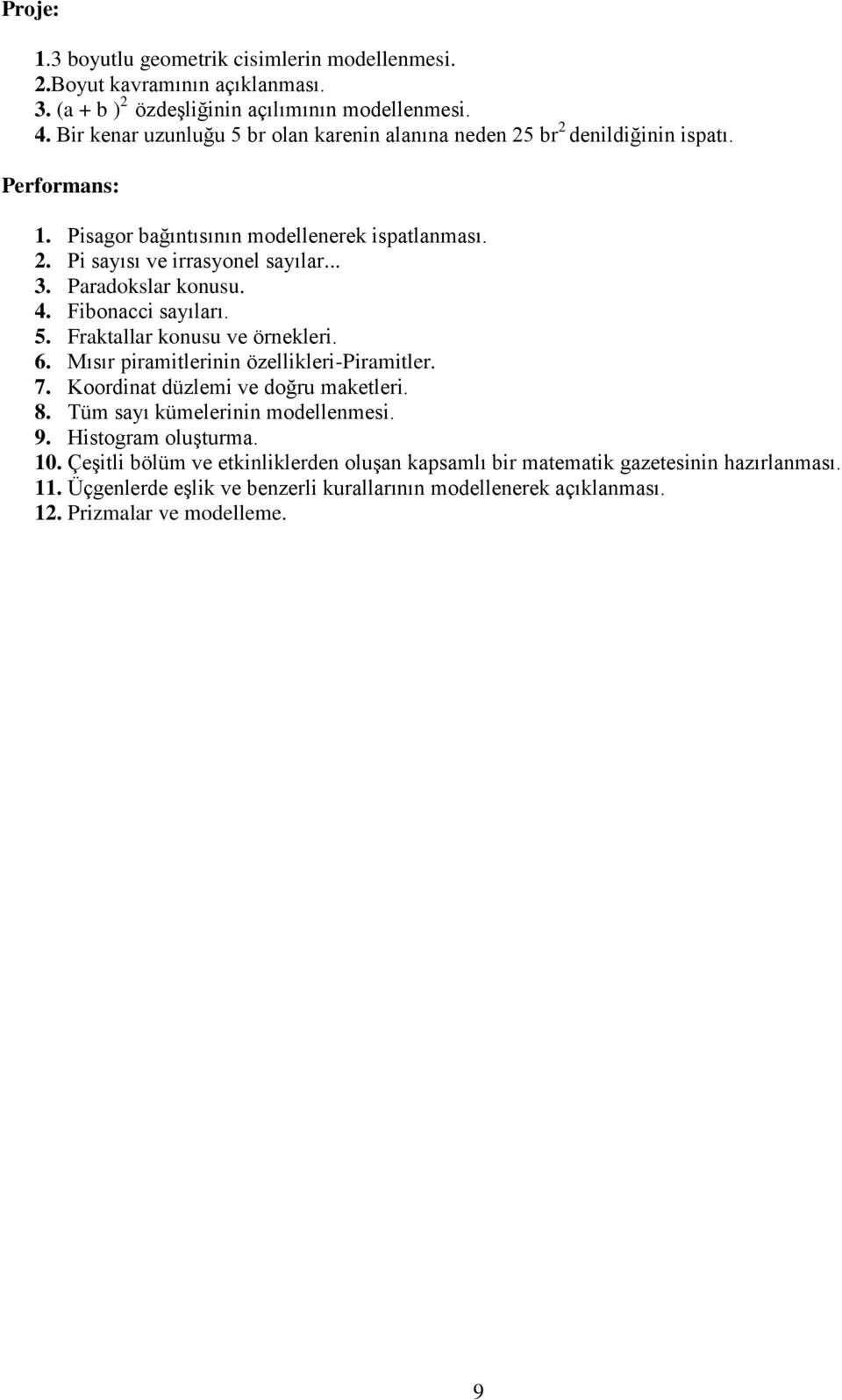 Proje:

1.3 boyutlu geometrik cisimlerin modellenmesi.
2.Boyut kavramının açıklanması.
3. $(a + b)^2$ özdeşliğinin açılımının modellenmesi.
4. Bir kenar uzunluğu 5 br olan karenin alanına neden 25 $br^2$ denildiğinin ispatı.

Performans:

1. Pisagor bağıntısının modellenerek ispatlanması.
2. Pi sayısı ve irrasyonel sayılar...
3. Paradokslar konusu.
4. Fibonacci sayıları.
5. Fraktallar konusu ve örnekleri.
6. Mısır piramitlerinin özellikleri-Piramitler.
7. Koordinat düzlemi ve doğru maketleri.
8. Tüm sayı kümelerinin modellenmesi.
9. Histogram oluşturma.
10. Çeşitli bölüm ve etkinliklerden oluşan kapsamlı bir matematik gazetesinin hazırlanması.
11. Üçgenlerde eşlik ve benzerli kurallarının modellenerek açıklanması.
12. Prizmalar ve modelleme.

9